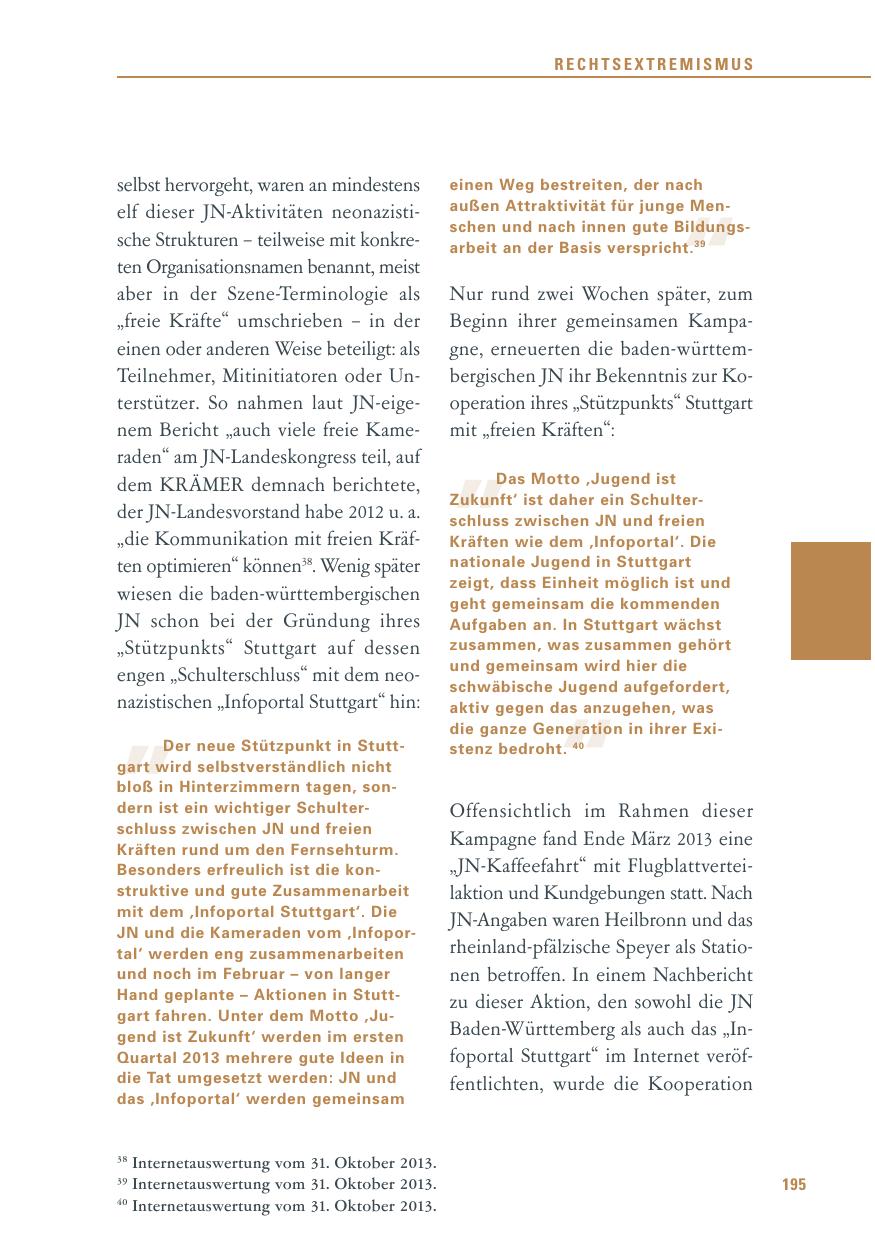 RECHTSEXTREMISMUS

selbst hervorgeht, waren an mindestens elf dieser JN-Aktivitäten neonazistische Strukturen – teilweise mit konkreten Organisationsnamen benannt, meist aber in der Szene-Terminologie als „freie Kräfte“ umschrieben – in der einen oder anderen Weise beteiligt: als Teilnehmer, Mitinitiatoren oder Unterstützer. So nahmen laut JN-eigenem Bericht „auch viele freie Kameraden“ am JN-Landeskongress teil, auf dem KRÄMER demnach berichtete, der JN-Landesvorstand habe 2012 u. a. „die Kommunikation mit freien Kräften optimieren“ können$^{38}$. Wenig später wiesen die baden-württembergischen JN schon bei der Gründung ihres „Stützpunkts“ Stuttgart auf dessen engen „Schulterschluss“ mit dem neonazistischen „Infoportal Stuttgart“ hin:

Der neue Stützpunkt in Stuttgart wird selbstverständlich nicht bloß in Hinterzimmern tagen, sondern ist ein wichtiger Schulterschluss zwischen JN und freien Kräften rund um den Fernsehturm. Besonders erfreulich ist die konstruktive und gute Zusammenarbeit mit dem ‚Infoportal Stuttgart‘. Die JN und die Kameraden vom ‚Infoportal‘ werden eng zusammenarbeiten und noch im Februar – von langer Hand geplante – Aktionen in Stuttgart fahren. Unter dem Motto ‚Jugend ist Zukunft‘ werden im ersten Quartal 2013 mehrere gute Ideen in die Tat umgesetzt werden: JN und das ‚Infoportal‘ werden gemeinsam einen Weg bestreiten, der nach außen Attraktivität für junge Menschen und nach innen gute Bildungsarbeit an der Basis verspricht.$^{39}$

Nur rund zwei Wochen später, zum Beginn ihrer gemeinsamen Kampagne, erneuerten die baden-württembergischen JN ihr Bekenntnis zur Kooperation ihres „Stützpunkts“ Stuttgart mit „freien Kräften“:

Das Motto ‚Jugend ist Zukunft‘ ist daher ein Schulterschluss zwischen JN und freien Kräften wie dem ‚Infoportal‘. Die nationale Jugend in Stuttgart zeigt, dass Einheit möglich ist und geht gemeinsam die kommenden Aufgaben an. In Stuttgart wächst zusammen, was zusammen gehört und gemeinsam wird hier die schwäbische Jugend aufgefordert, aktiv gegen das anzugehen, was die ganze Generation in ihrer Existenz bedroht. $^{40}$

Offensichtlich im Rahmen dieser Kampagne fand Ende März 2013 eine „JN-Kaffeefahrt“ mit Flugblattverteilaktion und Kundgebungen statt. Nach JN-Angaben waren Heilbronn und das rheinland-pfälzische Speyer als Stationen betroffen. In einem Nachbericht zu dieser Aktion, den sowohl die JN Baden-Württemberg als auch das „Infoportal Stuttgart“ im Internet veröffentlichten, wurde die Kooperation

$^{38}$ Internetauswertung vom 31. Oktober 2013.
$^{39}$ Internetauswertung vom 31. Oktober 2013.
$^{40}$ Internetauswertung vom 31. Oktober 2013.

195